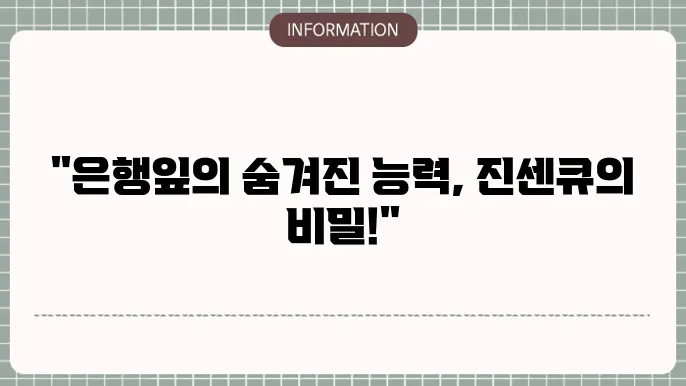 INFORMATION

"은행잎의 숨겨진 능력, 진센큐의 비밀!"